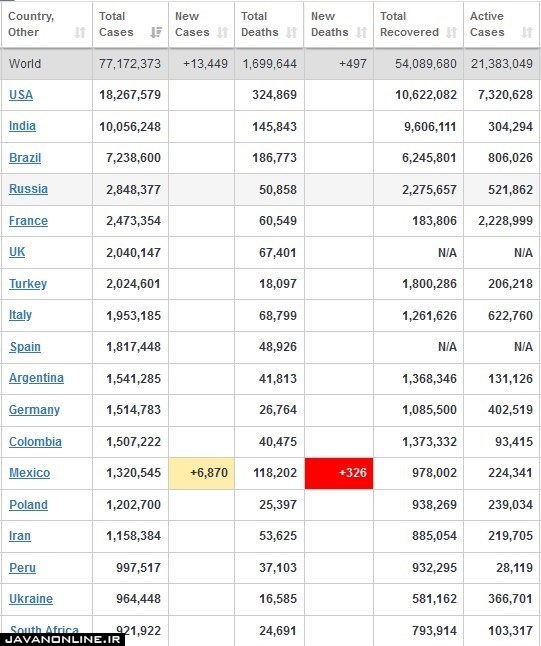 | Country, Other | Total Cases | New Cases | Total Deaths | New Deaths | Total Recovered | Active Cases |
|---|---|---|---|---|---|---|
| World | 77,172,373 | +13,449 | 1,699,644 | +497 | 54,089,680 | 21,383,049 |
| USA | 18,267,579 | | 324,869 | | 10,622,082 | 7,320,628 |
| India | 10,056,248 | | 145,843 | | 9,606,111 | 304,294 |
| Brazil | 7,238,600 | | 186,773 | | 6,245,801 | 806,026 |
| Russia | 2,848,377 | | 50,858 | | 2,275,657 | 521,862 |
| France | 2,473,354 | | 60,549 | | 183,806 | 2,228,999 |
| UK | 2,040,147 | | 67,401 | | N/A | N/A |
| Turkey | 2,024,601 | | 18,097 | | 1,800,286 | 206,218 |
| Italy | 1,953,185 | | 68,799 | | 1,261,626 | 622,760 |
| Spain | 1,817,448 | | 48,926 | | N/A | N/A |
| Argentina | 1,541,285 | | 41,813 | | 1,368,346 | 131,126 |
| Germany | 1,514,783 | | 26,764 | | 1,085,500 | 402,519 |
| Colombia | 1,507,222 | | 40,475 | | 1,373,332 | 93,415 |
| Mexico | 1,320,545 | +6,870 | 118,202 | +326 | 978,002 | 224,341 |
| Poland | 1,202,700 | | 25,397 | | 938,269 | 239,034 |
| Iran | 1,158,384 | | 53,625 | | 885,054 | 219,705 |
| Peru | 997,517 | | 37,103 | | 932,295 | 28,119 |
| Ukraine | 964,448 | | 16,585 | | 581,162 | 366,701 |
| South Africa | 921,922 | | 24,691 | | 793,914 | 103,317 |

JAVANONLINE.IR